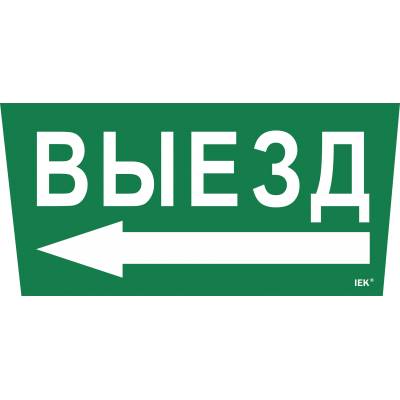 ВЫЕЗД

IEK®